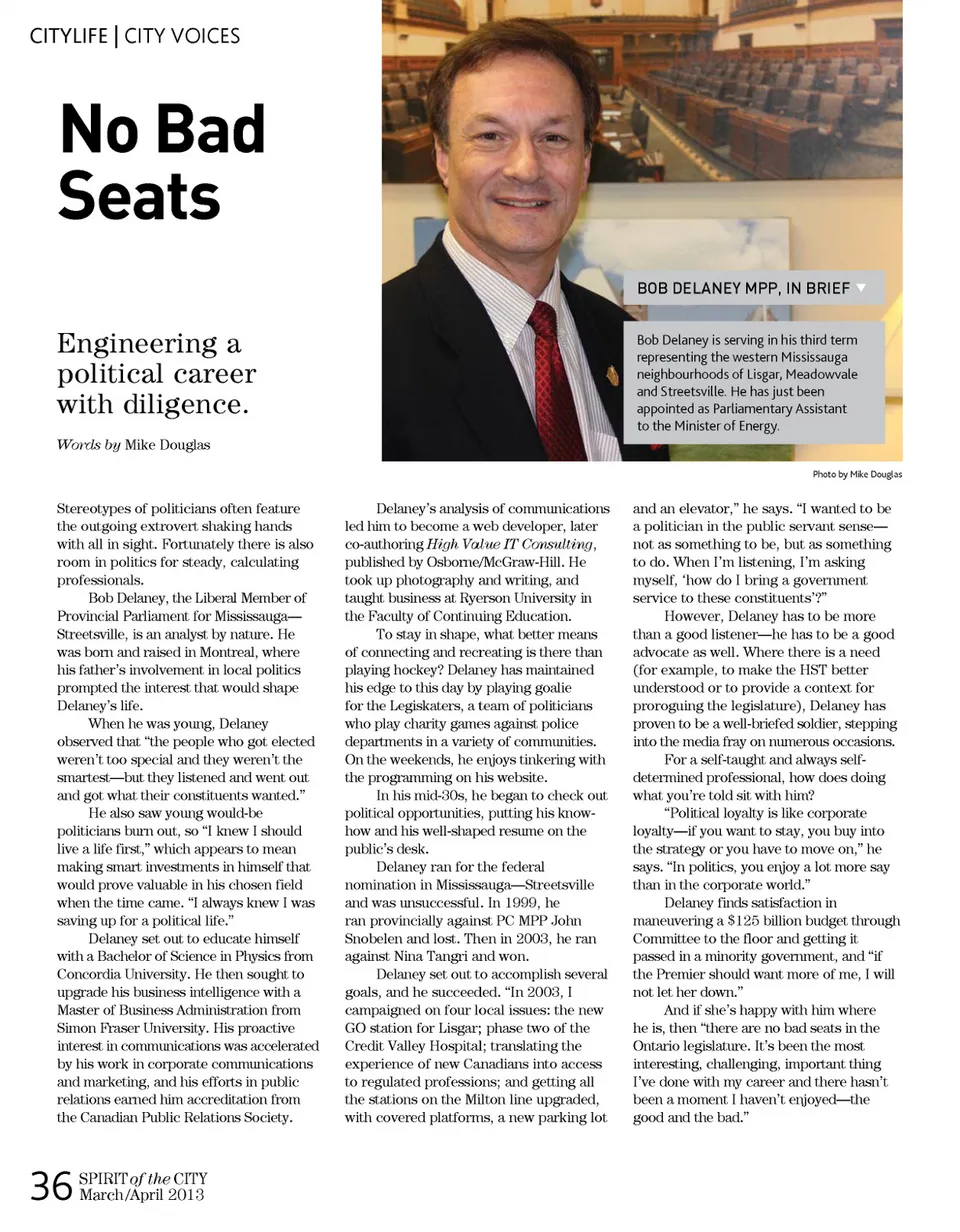 CITYLIFE | CITY VOICES

No Bad Seats

Engineering a political career with diligence.

Words by Mike Douglas

BOB DELANEY MPP, IN BRIEF

Bob Delaney is serving in his third term representing the western Mississauga neighbourhoods of Lisgar, Meadowvale and Streetsville. He has just been appointed as Parliamentary Assistant to the Minister of Energy.

Photo by Mike Douglas

Stereotypes of politicians often feature the outgoing extrovert shaking hands with all in sight. Fortunately there is also room in politics for steady, calculating professionals.

Bob Delaney, the Liberal Member of Provincial Parliament for Mississauga—Streetsville, is an analyst by nature. He was born and raised in Montreal, where his father's involvement in local politics prompted the interest that would shape Delaney's life.

When he was young, Delaney observed that "the people who got elected weren't too special and they weren't the smartest—but they listened and went out and got what their constituents wanted."

He also saw young would-be politicians burn out, so "I knew I should live a life first," which appears to mean making smart investments in himself that would prove valuable in his chosen field when the time came. "I always knew I was saving up for a political life."

Delaney set out to educate himself with a Bachelor of Science in Physics from Concordia University. He then sought to upgrade his business intelligence with a Master of Business Administration from Simon Fraser University. His proactive interest in communications was accelerated by his work in corporate communications and marketing, and his efforts in public relations earned him accreditation from the Canadian Public Relations Society.

Delaney's analysis of communications led him to become a web developer, later co-authoring High Value IT Consulting, published by Osborne/McGraw-Hill. He took up photography and writing, and taught business at Ryerson University in the Faculty of Continuing Education.

To stay in shape, what better means of connecting and recreating is there than playing hockey? Delaney has maintained his edge to this day by playing goalie for the Legiskaters, a team of politicians who play charity games against police departments in a variety of communities. On the weekends, he enjoys tinkering with the programming on his website.

In his mid-30s, he began to check out political opportunities, putting his know-how and his well-shaped resume on the public's desk.

Delaney ran for the federal nomination in Mississauga—Streetsville and was unsuccessful. In 1999, he ran provincially against PC MPP John Snobelen and lost. Then in 2003, he ran against Nina Tangri and won.

Delaney set out to accomplish several goals, and he succeeded. "In 2003, I campaigned on four local issues: the new GO station for Lisgar; phase two of the Credit Valley Hospital; translating the experience of new Canadians into access to regulated professions; and getting all the stations on the Milton line upgraded, with covered platforms, a new parking lot and an elevator," he says. "I wanted to be a politician in the public servant sense—not as something to be, but as something to do. When I'm listening, I'm asking myself, 'how do I bring a government service to these constituents'?"

However, Delaney has to be more than a good listener—he has to be a good advocate as well. Where there is a need (for example, to make the HST better understood or to provide a context for proroguing the legislature), Delaney has proven to be a well-briefed soldier, stepping into the media fray on numerous occasions.

For a self-taught and always self-determined professional, how does doing what you're told sit with him?

"Political loyalty is like corporate loyalty—if you want to stay, you buy into the strategy or you have to move on," he says. "In politics, you enjoy a lot more say than in the corporate world."

Delaney finds satisfaction in maneuvering a $125 billion budget through Committee to the floor and getting it passed in a minority government, and "if the Premier should want more of me, I will not let her down."

And if she's happy with him where he is, then "there are no bad seats in the Ontario legislature. It's been the most interesting, challenging, important thing I've done with my career and there hasn't been a moment I haven't enjoyed—the good and the bad."

36 SPIRIT of the CITY March/April 2013